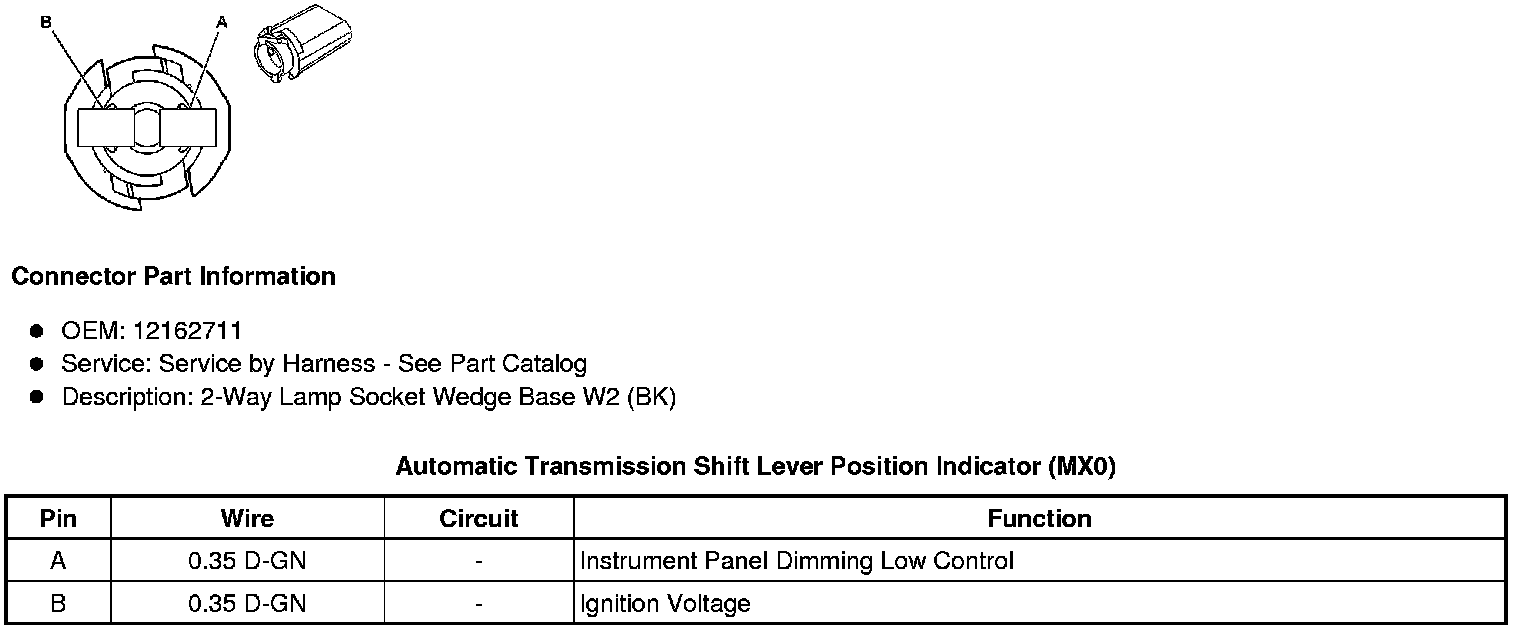 B
A

Connector Part Information

• OEM: 12162711
• Service: Service by Harness - See Part Catalog
• Description: 2-Way Lamp Socket Wedge Base W2 (BK)

Automatic Transmission Shift Lever Position Indicator (MX0)

| Pin | Wire | Circuit | Function |
|---|---|---|---|
| A | 0.35 D-GN | - | Instrument Panel Dimming Low Control |
| B | 0.35 D-GN | - | Ignition Voltage |